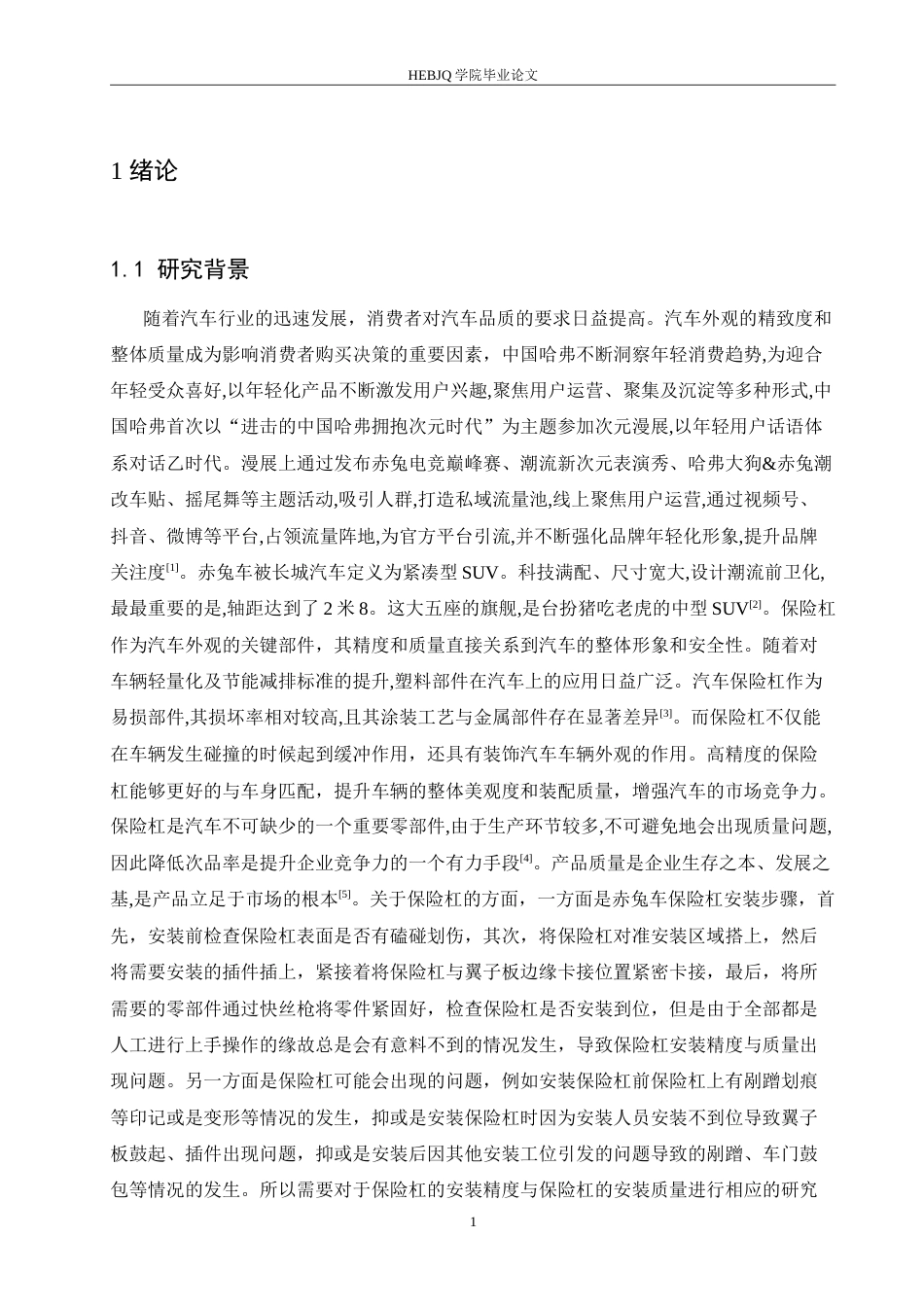 HEBJQ 学院毕业论文

1 绪论

1.1 研究背景

随着汽车行业的迅速发展，消费者对汽车品质的要求日益提高。汽车外观的精致度和整体质量成为影响消费者购买决策的重要因素，中国哈弗不断洞察年轻消费趋势,为迎合年轻受众喜好,以年轻化产品不断激发用户兴趣,聚焦用户运营、聚集及沉淀等多种形式,中国哈弗首次以“进击的中国哈弗拥抱次元时代”为主题参加次元漫展,以年轻用户话语体系对话乙时代。漫展上通过发布赤兔电竞巅峰赛、潮流新次元表演秀、哈弗大狗&赤兔潮改车贴、摇尾舞等主题活动,吸引人群,打造私域流量池,线上聚焦用户运营,通过视频号、抖音、微博等平台,占领流量阵地,为官方平台引流,并不断强化品牌年轻化形象,提升品牌关注度$^{[1]}$。赤兔车被长城汽车定义为紧凑型 SUV。科技满配、尺寸宽大,设计潮流前卫化,最最重要的是,轴距达到了 2 米 8。这大五座的旗舰,是台扮猪吃老虎的中型 SUV$^{[2]}$。保险杠作为汽车外观的关键部件，其精度和质量直接关系到汽车的整体形象和安全性。随着对车辆轻量化及节能减排标准的提升,塑料部件在汽车上的应用日益广泛。汽车保险杠作为易损部件,其损坏率相对较高,且其涂装工艺与金属部件存在显著差异$^{[3]}$。而保险杠不仅能在车辆发生碰撞的时候起到缓冲作用，还具有装饰汽车车辆外观的作用。高精度的保险杠能够更好的与车身匹配，提升车辆的整体美观度和装配质量，增强汽车的市场竞争力。保险杠是汽车不可缺少的一个重要零部件,由于生产环节较多,不可避免地会出现质量问题,因此降低次品率是提升企业竞争力的一个有力手段$^{[4]}$。产品质量是企业生存之本、发展之基,是产品立足于市场的根本$^{[5]}$。关于保险杠的方面，一方面是赤兔车保险杠安装步骤，首先，安装前检查保险杠表面是否有磕碰划伤，其次，将保险杠对准安装区域搭上，然后将需要安装的插件插上，紧接着将保险杠与翼子板边缘卡接位置紧密卡接，最后，将所需要的零部件通过快丝枪将零件紧固好，检查保险杠是否安装到位，但是由于全部都是人工进行上手操作的缘故总是会有意料不到的情况发生，导致保险杠安装精度与质量出现问题。另一方面是保险杠可能会出现的问题，例如安装保险杠前保险杠上有剐蹭划痕等印记或是变形等情况的发生，抑或是安装保险杠时因为安装人员安装不到位导致翼子板鼓起、插件出现问题，抑或是安装后因其他安装工位引发的问题导致的剐蹭、车门鼓包等情况的发生。所以需要对于保险杠的安装精度与保险杠的安装质量进行相应的研究

1